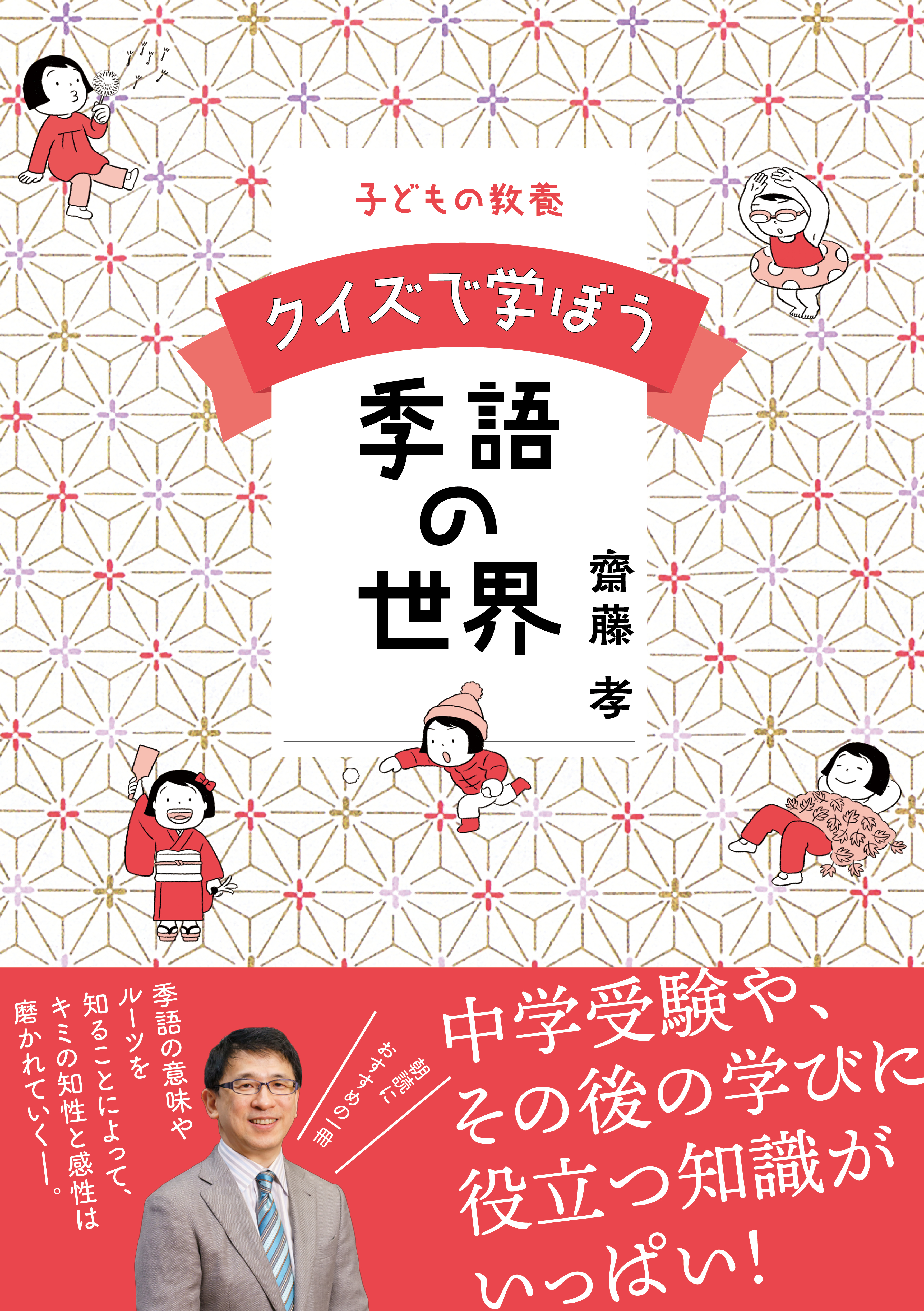 子どもの教養

クイズで学ぼう

季語の世界

齋藤 孝

季語の意味やルーツを知ることによって、キミの知性と感性は磨かれていく――。

朝読におすすめの一冊

中学受験や、その後の学びに役立つ知識がいっぱい!